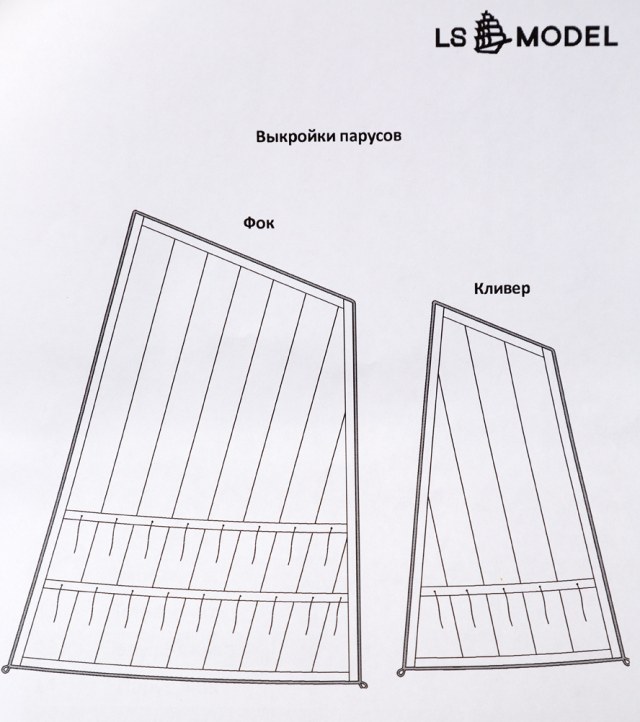 LS MODEL

Выкройки парусов

Фок

Кливер